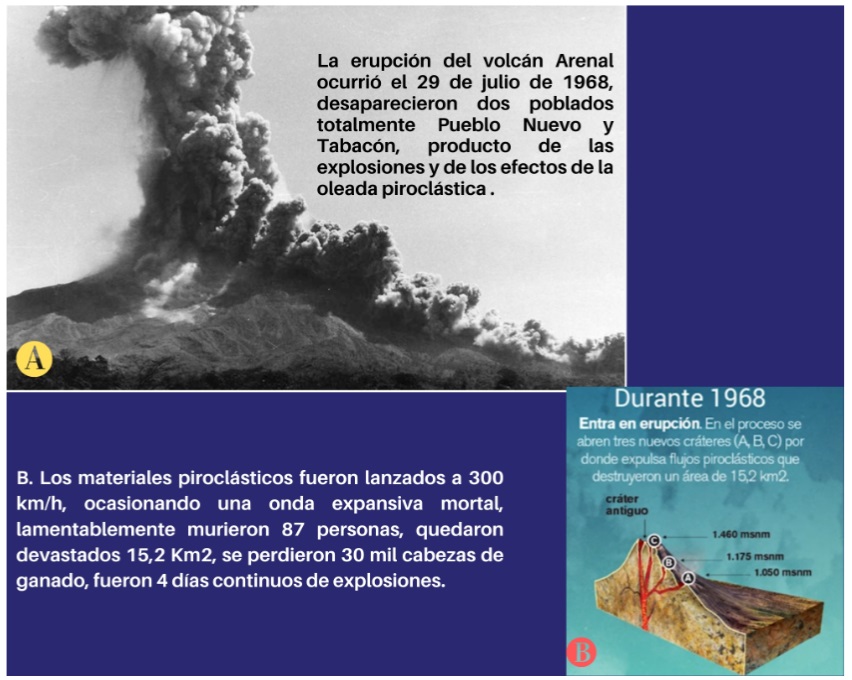 La erupción del volcán Arenal ocurrió el 29 de julio de 1968, desaparecieron dos poblados totalmente Pueblo Nuevo y Tabacón, producto de las explosiones y de los efectos de la oleada piroclástica .

A

B. Los materiales piroclásticos fueron lanzados a 300 km/h, ocasionando una onda expansiva mortal, lamentablemente murieron 87 personas, quedaron devastados 15,2 Km2, se perdieron 30 mil cabezas de ganado, fueron 4 días continuos de explosiones.

Durante 1968

Entra en erupción. En el proceso se abren tres nuevos cráteres (A, B, C) por donde expulsa flujos piroclásticos que destruyeron un área de 15,2 km2.

cráter antiguo

C 1.460 msnm

B 1.175 msnm

A 1.050 msnm

B